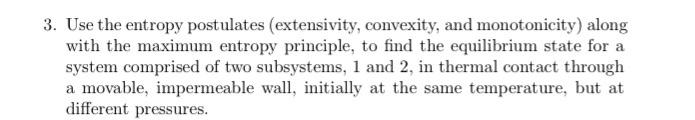 3. Use the entropy postulates (extensivity, convexity, and monotonicity) along with the maximum entropy principle, to find the equilibrium state for a system comprised of two subsystems, 1 and 2, in thermal contact through a movable, impermeable wall, initially at the same temperature, but at different pressures.